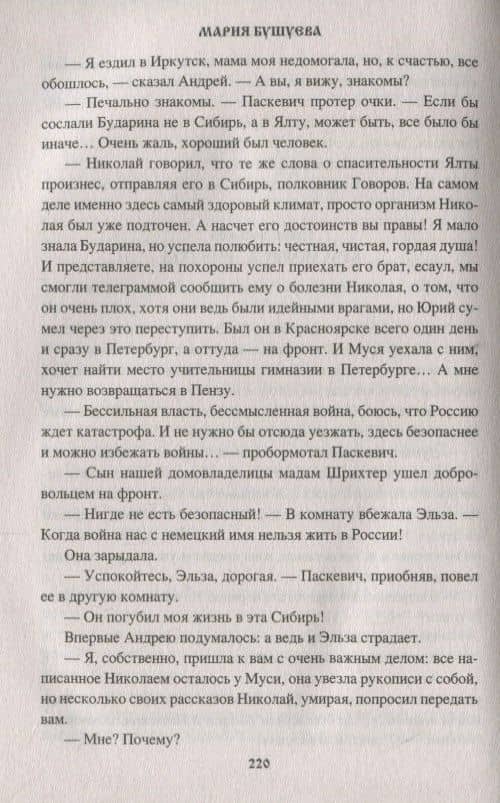 МАРИЯ БУШУЕВА

— Я ездил в Иркутск, мама моя недомогала, но, к счастью, все обошлось, — сказал Андрей. — А вы, я вижу, знакомы?

— Печально знакомы. — Паскевич протер очки. — Если бы сослали Бударина не в Сибирь, а в Ялту, может быть, все было бы иначе... Очень жаль, хороший был человек.

— Николай говорил, что те же слова о спасительности Ялты произнес, отправляя его в Сибирь, полковник Говоров. На самом деле именно здесь самый здоровый климат, просто организм Николая был уже подточен. А насчет его достоинств вы правы! Я мало знала Бударина, но успела полюбить: честная, чистая, гордая душа! И представляете, на похороны успел приехать его брат, есаул, мы смогли телеграммой сообщить ему о болезни Николая, о том, что он очень плох, хотя они ведь были идейными врагами, но Юрий сумел через это переступить. Был он в Красноярске всего один день и сразу в Петербург, а оттуда — на фронт. И Муся уехала с ним, хочет найти место учительницы гимназии в Петербурге... А мне нужно возвращаться в Пензу.

— Бессильная власть, бессмысленная война, боюсь, что Россию ждет катастрофа. И не нужно бы отсюда уезжать, здесь безопаснее и можно избежать войны... — пробормотал Паскевич.

— Сын нашей домовладелицы мадам Шрихтер ушел добровольцем на фронт.

— Нигде не есть безопасный! — В комнату вбежала Эльза. — Когда война нас с немецкий имя нельзя жить в России!

Она зарыдала.

— Успокойтесь, Эльза, дорогая. — Паскевич, приобняв, повел ее в другую комнату.

— Он погубил моя жизнь в эта Сибирь!

Впервые Андрею подумалось: а ведь и Эльза страдает.

— Я, собственно, пришла к вам с очень важным делом: все написанное Николаем осталось у Муси, она увезла рукописи с собой, но несколько своих рассказов Николай, умирая, попросил передать вам.

— Мне? Почему?

220